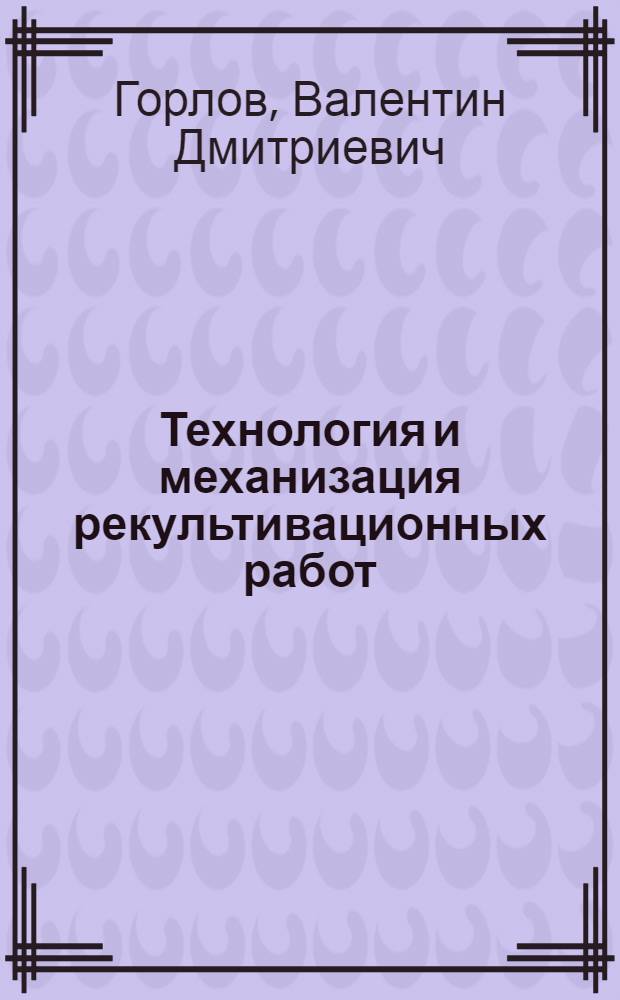 Горлов, Валентин Дмитриевич

Технология и механизация рекультивационных работ